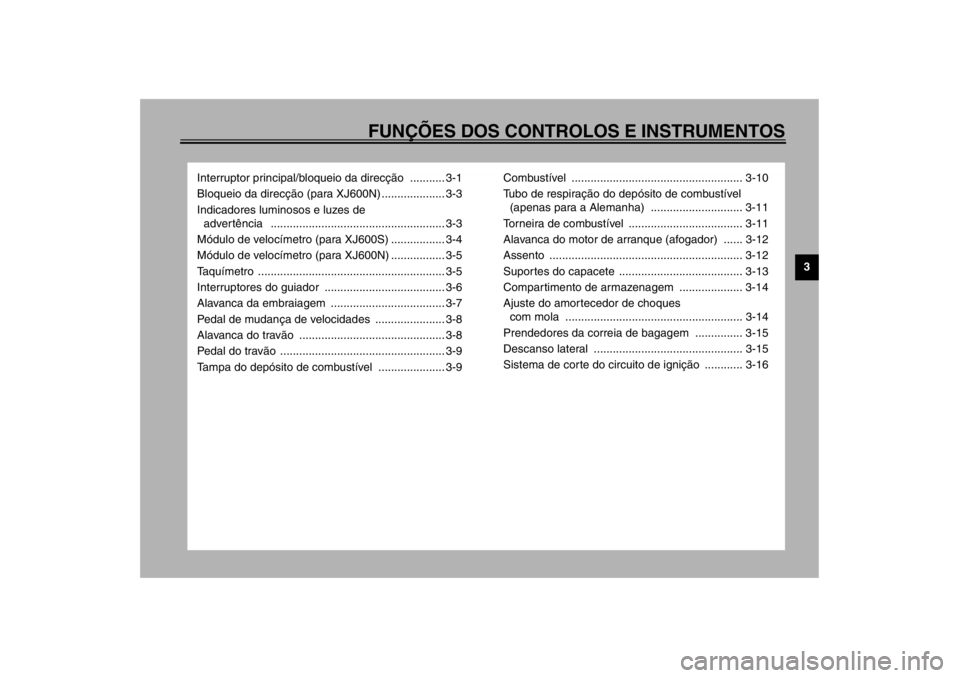 FUNÇÕES DOS CONTROLOS E INSTRUMENTOS

Interruptor principal/bloqueio da direcção ........... 3-1
Bloqueio da direcção (para XJ600N) .................... 3-3
Indicadores luminosos e luzes de advertência ....................................................... 3-3
Módulo de velocímetro (para XJ600S) ................. 3-4
Módulo de velocímetro (para XJ600N) ................. 3-5
Taquímetro ........................................................... 3-5
Interruptores do guiador ...................................... 3-6
Alavanca da embraiagem .................................... 3-7
Pedal de mudança de velocidades ...................... 3-8
Alavanca do travão .............................................. 3-8
Pedal do travão .................................................... 3-9
Tampa do depósito de combustível ..................... 3-9

Combustível ...................................................... 3-10
Tubo de respiração do depósito de combustível (apenas para a Alemanha) ............................. 3-11
Torneira de combustível .................................... 3-11
Alavanca do motor de arranque (afogador) ...... 3-12
Assento ............................................................. 3-12
Suportes do capacete ....................................... 3-13
Compartimento de armazenagem .................... 3-14
Ajuste do amortecedor de choques com mola ........................................................ 3-14
Prendedores da correia de bagagem ............... 3-15
Descanso lateral ............................................... 3-15
Sistema de corte do circuito de ignição ............ 3-16

3

carmanualsonline.info